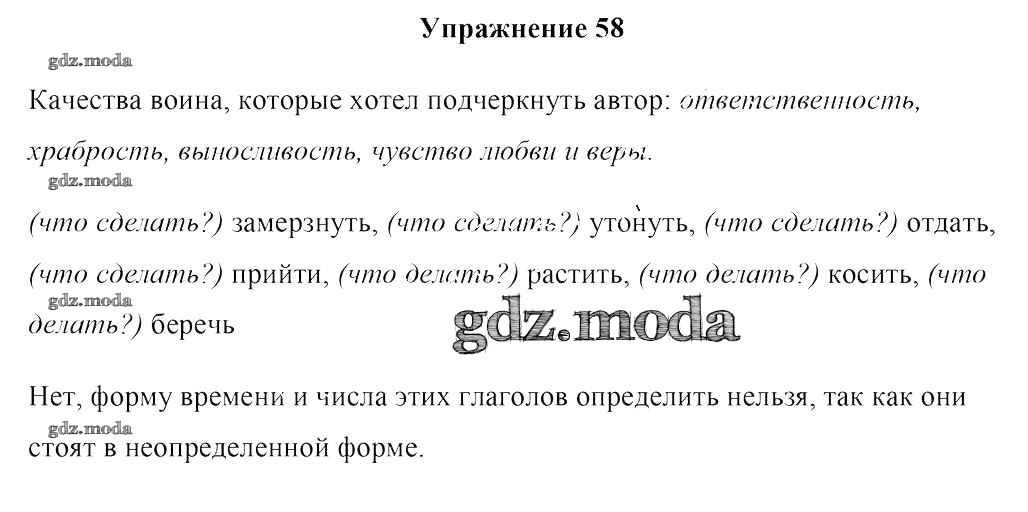 Упражнение 58

Качества воина, которые хотел подчеркнуть автор: ответственность, храбрость, выносливость, чувство любви и веры.

(что сделать?) замерзнуть, (что сделать?) утонуть, (что сделать?) отдать, (что сделать?) прийти, (что делать?) растить, (что делать?) косить, (что делать?) беречь

Нет, форму времени и числа этих глаголов определить нельзя, так как они стоят в неопределенной форме.

gdz.moda